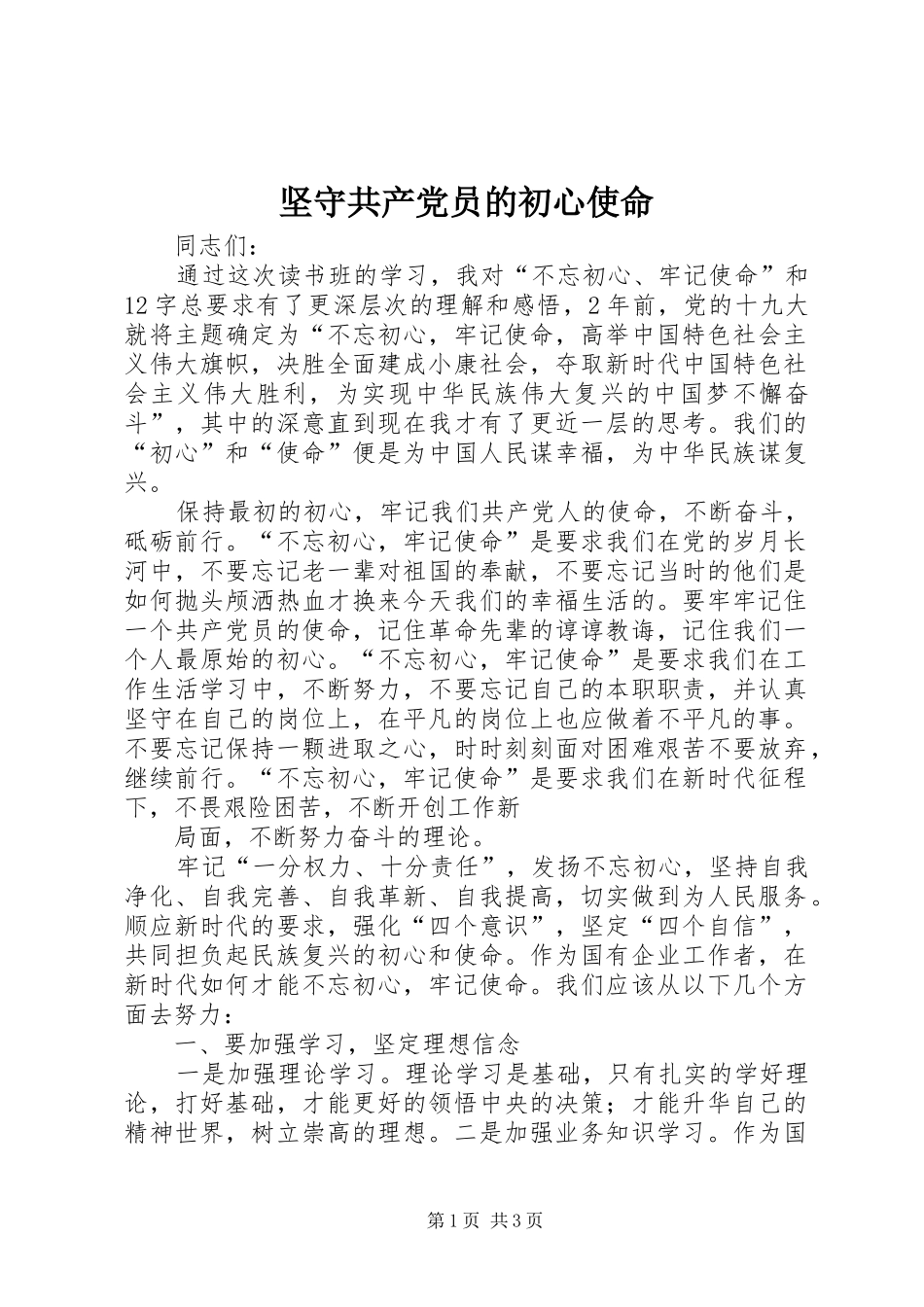 坚守共产党员的初心使命

同志们：

通过这次读书班的学习，我对“不忘初心、牢记使命”和12字总要求有了更深层次的理解和感悟，2年前，党的十九大就将主题确定为“不忘初心，牢记使命，高举中国特色社会主义伟大旗帜，决胜全面建成小康社会，夺取新时代中国特色社会主义伟大胜利，为实现中华民族伟大复兴的中国梦不懈奋斗”，其中的深意直到现在我才有了更近一层的思考。我们的“初心”和“使命”便是为中国人民谋幸福，为中华民族谋复兴。

保持最初的初心，牢记我们共产党人的使命，不断奋斗，砥砺前行。“不忘初心，牢记使命”是要求我们在党的岁月长河中，不要忘记老一辈对祖国的奉献，不要忘记当时的他们是如何抛头颅洒热血才换来今天我们的幸福生活的。要牢牢记住一个共产党员的使命，记住革命先辈的谆谆教诲，记住我们一个人最原始的初心。“不忘初心，牢记使命”是要求我们在工作生活学习中，不断努力，不要忘记自己的本职职责，并认真坚守在自己的岗位上，在平凡的岗位上也应做着不平凡的事。不要忘记保持一颗进取之心，时时刻刻面对困难艰苦不要放弃，继续前行。“不忘初心，牢记使命”是要求我们在新时代征程下，不畏艰险困苦，不断开创工作新

局面，不断努力奋斗的理论。

牢记“一分权力、十分责任”，发扬不忘初心，坚持自我净化、自我完善、自我革新、自我提高，切实做到为人民服务。顺应新时代的要求，强化“四个意识”，坚定“四个自信”，共同担负起民族复兴的初心和使命。作为国有企业工作者，在新时代如何才能不忘初心，牢记使命。我们应该从以下几个方面去努力：

一、要加强学习，坚定理想信念

一是加强理论学习。理论学习是基础，只有扎实的学好理论，打好基础，才能更好的领悟中央的决策；才能升华自己的精神世界，树立崇高的理想。二是加强业务知识学习。作为国

第1页 共3页